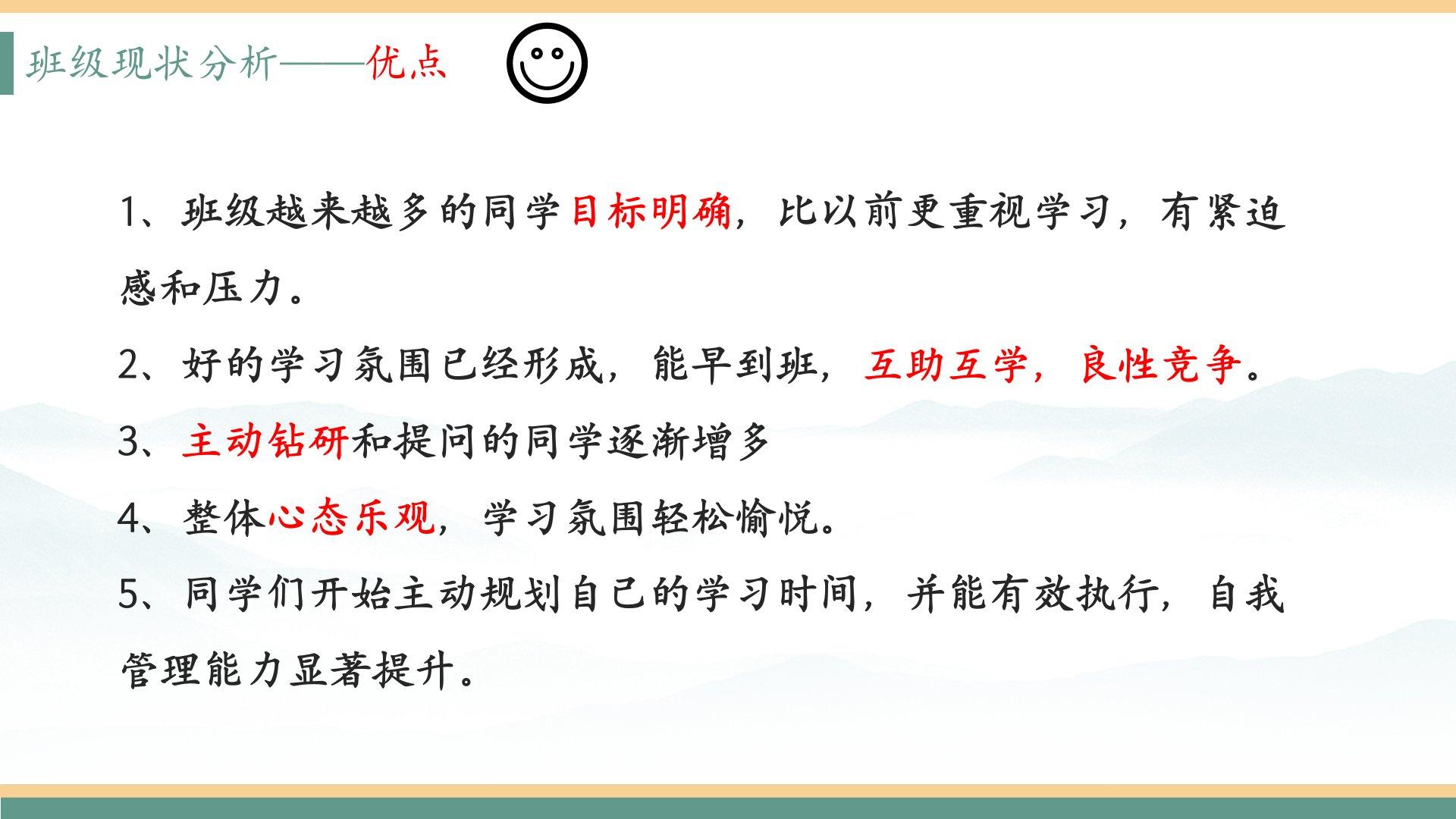 班级现状分析——优点

1、班级越来越多的同学目标明确，比以前更重视学习，有紧迫感和压力。

2、好的学习氛围已经形成，能早到班，互助互学，良性竞争。

3、主动钻研和提问的同学逐渐增多

4、整体心态乐观，学习氛围轻松愉悦。

5、同学们开始主动规划自己的学习时间，并能有效执行，自我管理能力显著提升。